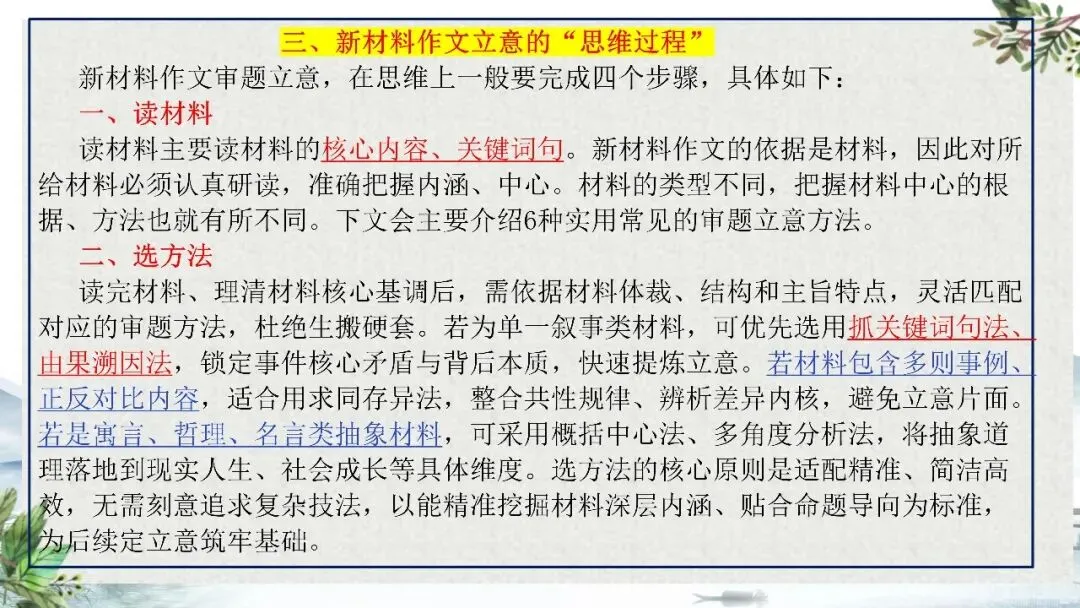 三、新材料作文立意的“思维过程”

新材料作文审题立意，在思维上一般要完成四个步骤，具体如下：

一、读材料

读材料主要读材料的核心内容、关键词句。新材料作文的依据是材料，因此对所给材料必须认真研读，准确把握内涵、中心。材料的类型不同，把握材料中心的根据、方法也就有所不同。下文会主要介绍6种实用常见的审题立意方法。

二、选方法

读完材料、理清材料核心基调后，需依据材料体裁、结构和主旨特点，灵活匹配对应的审题方法，杜绝生搬硬套。若为单一叙事类材料，可优先选用抓关键词句法、由果溯因法，锁定事件核心矛盾与背后本质，快速提炼立意。若材料包含多则事例、正反对比内容，适合用求同存异法，整合共性规律、辨析差异内核，避免立意片面。若是寓言、哲理、名言类抽象材料，可采用概括中心法、多角度分析法，将抽象道理落地到现实人生、社会成长等具体维度。选方法的核心原则是适配精准、简洁高效，无需刻意追求复杂技法，以能精准挖掘材料深层内涵、贴合命题导向为标准，为后续定立意筑牢基础。